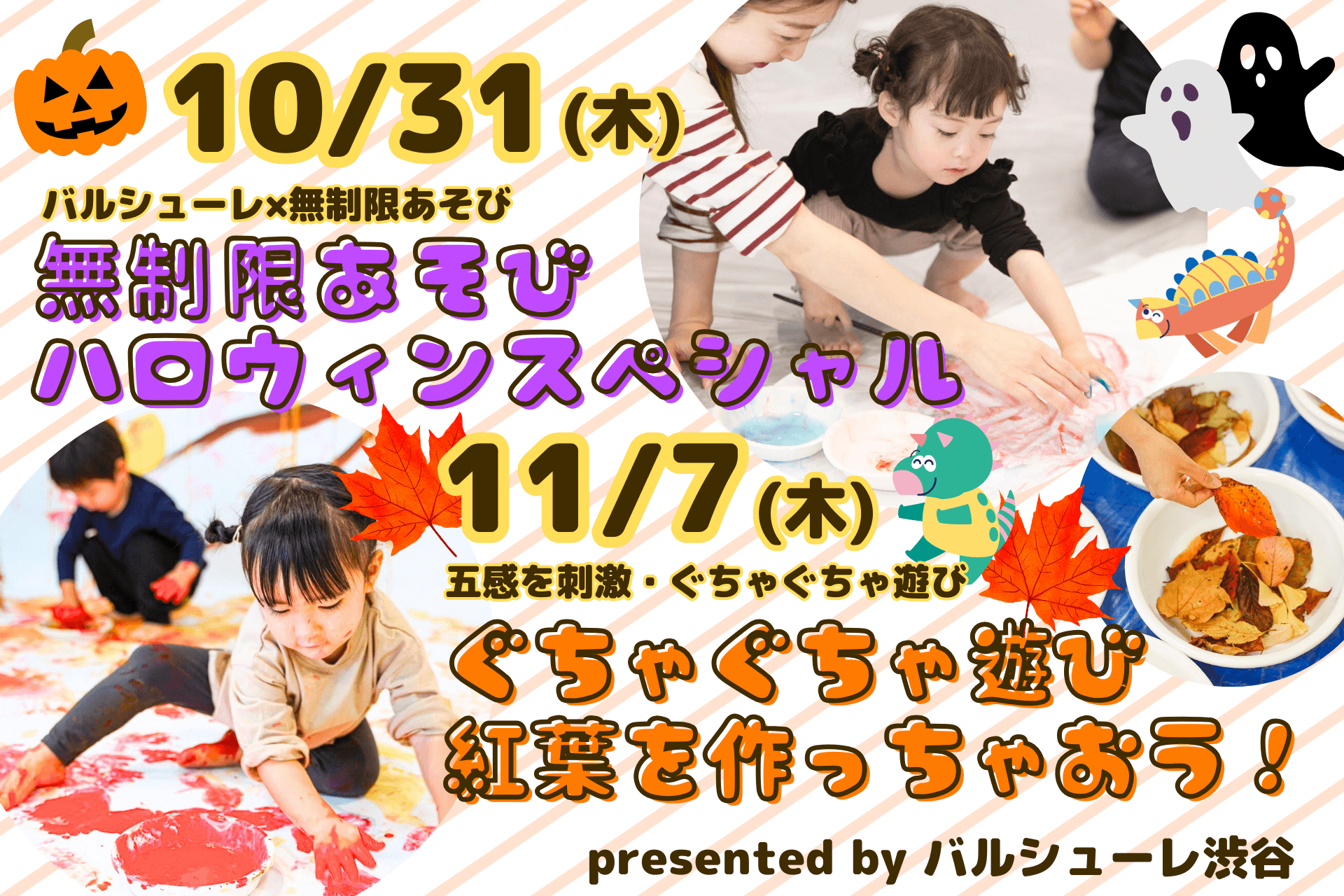 10/31(木)
バルシューレ×無制限あそび
無制限あそび
ハロウィンスペシャル

11/7(木)
五感を刺激・ぐちゃぐちゃ遊び
ぐちゃぐちゃ遊び
紅葉を作っちゃおう！

presented by バルシューレ渋谷